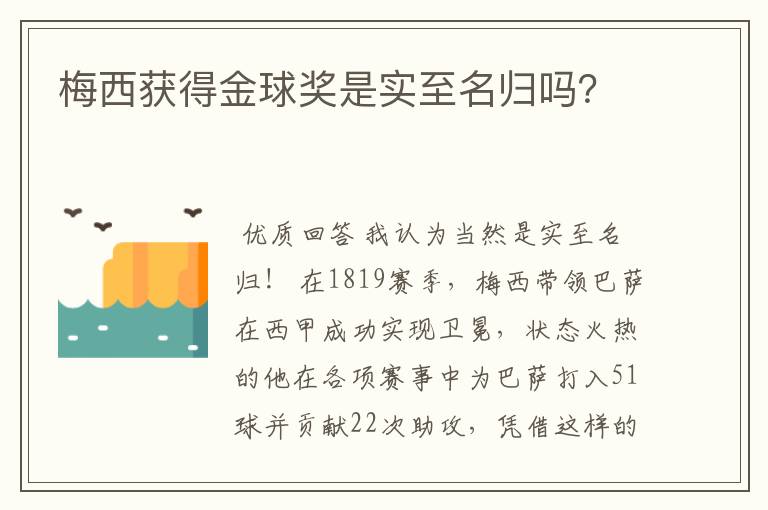 梅西获得金球奖是实至名归吗?

优质回答 我认为当然是实至名归！ 在1819赛季，梅西带领巴萨在西甲成功实现卫冕，状态火热的他在各项赛事中为巴萨打入51球并贡献22次助攻，凭借这样的